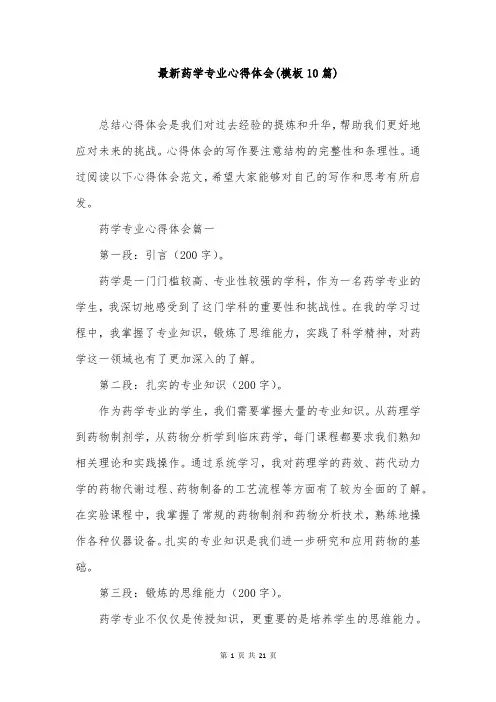 最新药学专业心得体会(模板10篇)

总结心得体会是我们对过去经验的提炼和升华，帮助我们更好地应对未来的挑战。心得体会的写作要注意结构的完整性和条理性。通过阅读以下心得体会范文，希望大家能够对自己的写作和思考有所启发。

药学专业心得体会篇一

第一段：引言（200字）。

药学是一门门槛较高、专业性较强的学科，作为一名药学专业的学生，我深切地感受到了这门学科的重要性和挑战性。在我的学习过程中，我掌握了专业知识，锻炼了思维能力，实践了科学精神，对药学这一领域也有了更加深入的了解。

第二段：扎实的专业知识（200字）。

作为药学专业的学生，我们需要掌握大量的专业知识。从药理学到药物制剂学，从药物分析学到临床药学，每门课程都要求我们熟知相关理论和实践操作。通过系统学习，我对药理学的药效、药代动力学的药物代谢过程、药物制备的工艺流程等方面有了较为全面的了解。在实验课程中，我掌握了常规的药物制剂和药物分析技术，熟练地操作各种仪器设备。扎实的专业知识是我们进一步研究和应用药物的基础。

第三段：锻炼的思维能力（200字）。

药学专业不仅仅是传授知识，更重要的是培养学生的思维能力。

第 1 页 共 21 页